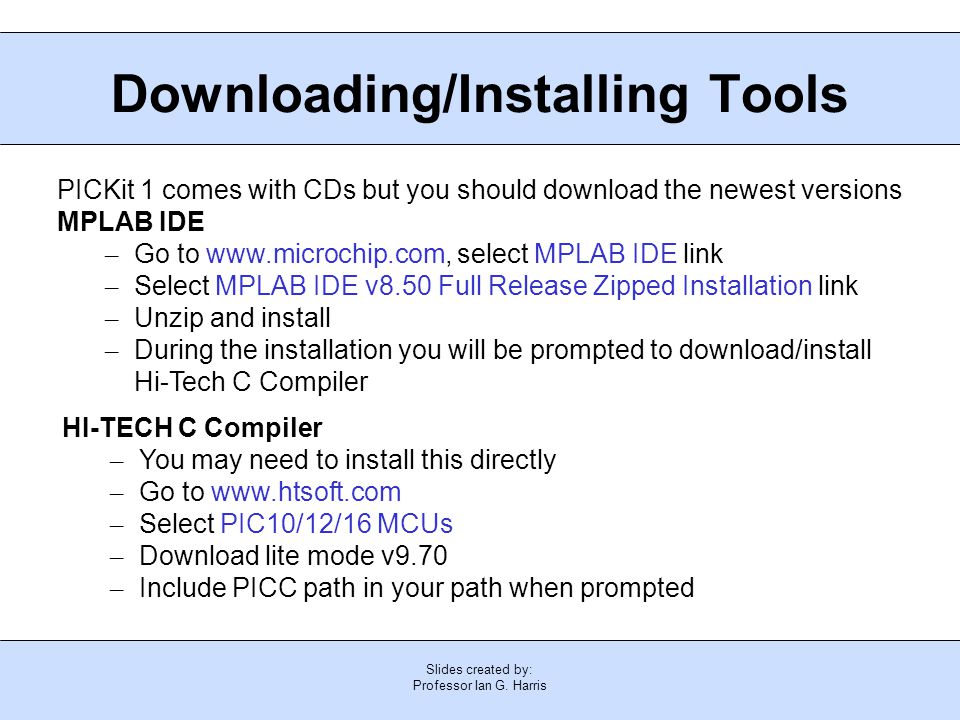 Downloading/Installing Tools

PICKit 1 comes with CDs but you should download the newest versions

MPLAB IDE

– Go to www.microchip.com, select MPLAB IDE link
– Select MPLAB IDE v8.50 Full Release Zipped Installation link
– Unzip and install
– During the installation you will be prompted to download/install Hi-Tech C Compiler

HI-TECH C Compiler

– You may need to install this directly
– Go to www.htsoft.com
– Select PIC10/12/16 MCUs
– Download lite mode v9.70
– Include PICC path in your path when prompted

Slides created by:
Professor Ian G. Harris